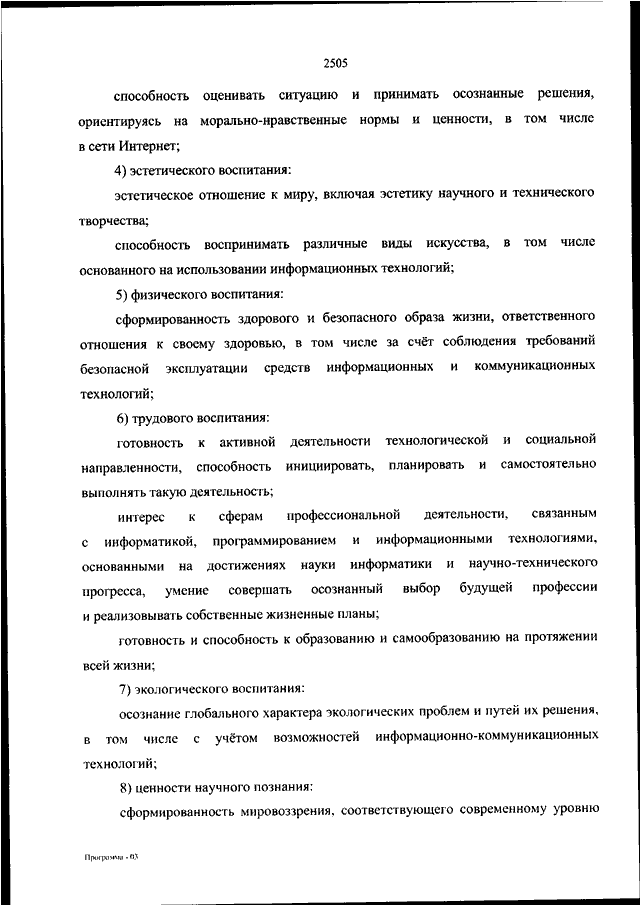 2505

способность оценивать ситуацию и принимать осознанные решения, ориентируясь на морально-нравственные нормы и ценности, в том числе в сети Интернет;

4) эстетического воспитания:

эстетическое отношение к миру, включая эстетику научного и технического творчества;

способность воспринимать различные виды искусства, в том числе основанного на использовании информационных технологий;

5) физического воспитания:

сформированность здорового и безопасного образа жизни, ответственного отношения к своему здоровью, в том числе за счёт соблюдения требований безопасной эксплуатации средств информационных и коммуникационных технологий;

6) трудового воспитания:

готовность к активной деятельности технологической и социальной направленности, способность инициировать, планировать и самостоятельно выполнять такую деятельность;

интерес к сферам профессиональной деятельности, связанным с информатикой, программированием и информационными технологиями, основанными на достижениях науки информатики и научно-технического прогресса, умение совершать осознанный выбор будущей профессии и реализовывать собственные жизненные планы;

готовность и способность к образованию и самообразованию на протяжении всей жизни;

7) экологического воспитания:

осознание глобального характера экологических проблем и путей их решения, в том числе с учётом возможностей информационно-коммуникационных технологий;

8) ценности научного познания:

сформированность мировоззрения, соответствующего современному уровню

Программа - 03